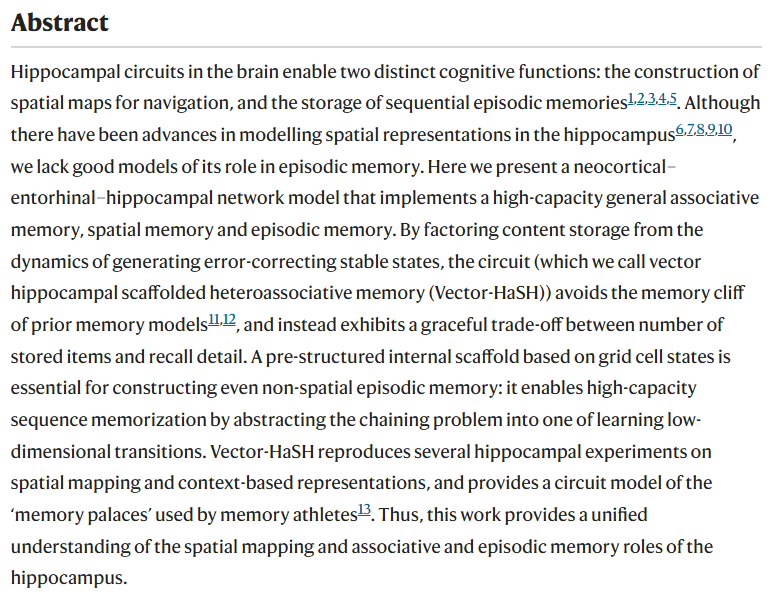 Abstract

Hippocampal circuits in the brain enable two distinct cognitive functions: the construction of spatial maps for navigation, and the storage of sequential episodic memories$^{1,2,3,4,5}$. Although there have been advances in modelling spatial representations in the hippocampus$^{6,7,8,9,10}$, we lack good models of its role in episodic memory. Here we present a neocortical–entorhinal–hippocampal network model that implements a high-capacity general associative memory, spatial memory and episodic memory. By factoring content storage from the dynamics of generating error-correcting stable states, the circuit (which we call vector hippocampal scaffolded heteroassociative memory (Vector-HaSH)) avoids the memory cliff of prior memory models$^{11,12}$, and instead exhibits a graceful trade-off between number of stored items and recall detail. A pre-structured internal scaffold based on grid cell states is essential for constructing even non-spatial episodic memory: it enables high-capacity sequence memorization by abstracting the chaining problem into one of learning low-dimensional transitions. Vector-HaSH reproduces several hippocampal experiments on spatial mapping and context-based representations, and provides a circuit model of the 'memory palaces' used by memory athletes$^{13}$. Thus, this work provides a unified understanding of the spatial mapping and associative and episodic memory roles of the hippocampus.